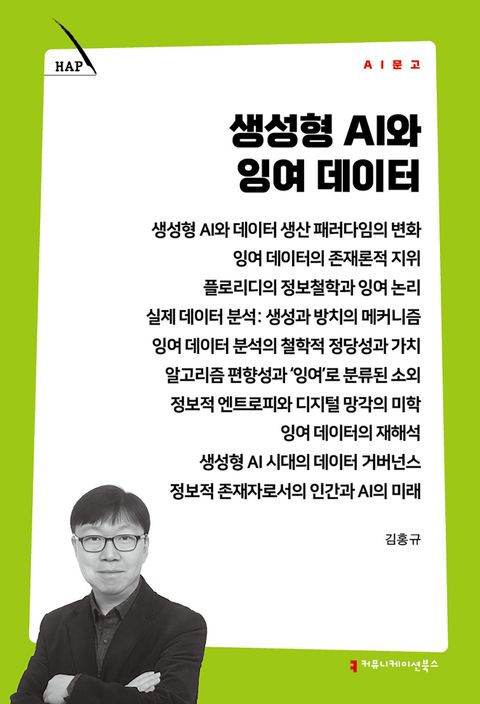 HAP

AI문고

생성형 AI와
잉여 데이터

생성형 AI와 데이터 생산 패러다임의 변화
잉여 데이터의 존재론적 지위
플로리디의 정보철학과 잉여 논리
실제 데이터 분석: 생성과 방치의 메커니즘
잉여 데이터 분석의 철학적 정당성과 가치
알고리즘 편향성과 '잉여'로 분류된 소외
정보적 엔트로피와 디지털 망각의 미학
잉여 데이터의 재해석
생성형 AI 시대의 데이터 거버넌스
정보적 존재자로서의 인간과 AI의 미래

김홍규

커뮤니케이션북스